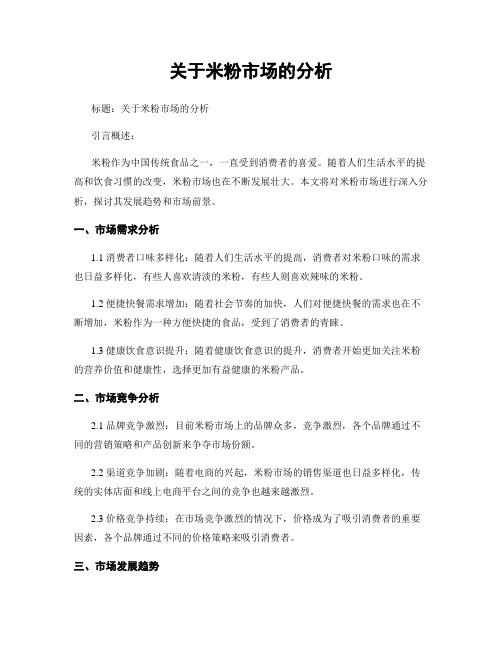 关于米粉市场的分析

标题：关于米粉市场的分析

引言概述：

米粉作为中国传统食品之一，一直受到消费者的喜爱。随着人们生活水平的提高和饮食习惯的改变，米粉市场也在不断发展壮大。本文将对米粉市场进行深入分析，探讨其发展趋势和市场前景。

一、市场需求分析

1.1 消费者口味多样化：随着人们生活水平的提高，消费者对米粉口味的需求也日益多样化，有些人喜欢清淡的米粉，有些人则喜欢辣味的米粉。

1.2 便捷快餐需求增加：随着社会节奏的加快，人们对便捷快餐的需求也在不断增加，米粉作为一种方便快捷的食品，受到了消费者的青睐。

1.3 健康饮食意识提升：随着健康饮食意识的提升，消费者开始更加关注米粉的营养价值和健康性，选择更加有益健康的米粉产品。

二、市场竞争分析

2.1 品牌竞争激烈：目前米粉市场上的品牌众多，竞争激烈，各个品牌通过不同的营销策略和产品创新来争夺市场份额。

2.2 渠道竞争加剧：随着电商的兴起，米粉市场的销售渠道也日益多样化，传统的实体店面和线上电商平台之间的竞争也越来越激烈。

2.3 价格竞争持续：在市场竞争激烈的情况下，价格成为了吸引消费者的重要因素，各个品牌通过不同的价格策略来吸引消费者。

三、市场发展趋势